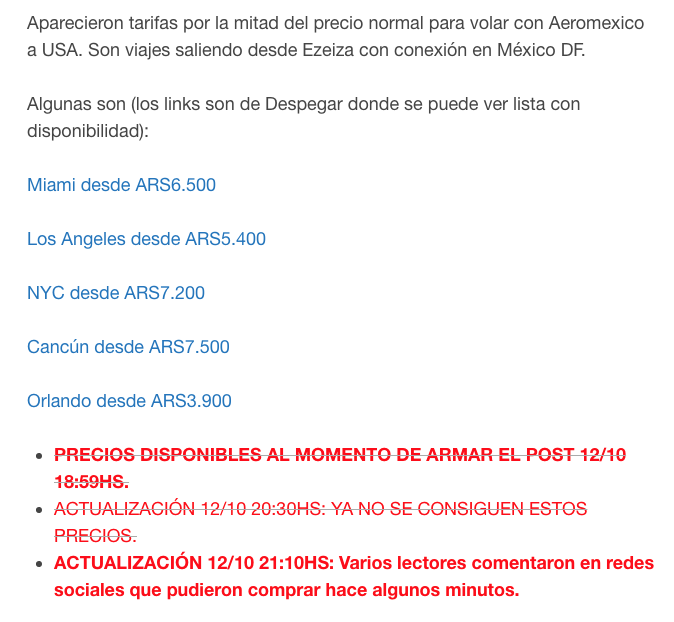 Aparecieron tarifas por la mitad del precio normal para volar con Aeromexico a USA. Son viajes saliendo desde Ezeiza con conexión en México DF.

Algunas son (los links son de Despegar donde se puede ver lista con disponibilidad):

Miami desde ARS6.500

Los Angeles desde ARS5.400

NYC desde ARS7.200

Cancún desde ARS7.500

Orlando desde ARS3.900

- PRECIOS DISPONIBLES AL MOMENTO DE ARMAR EL POST 12/10 18:59HS.
- ACTUALIZACIÓN 12/10 20:30HS: YA NO SE CONSIGUEN ESTOS PRECIOS.
- ACTUALIZACIÓN 12/10 21:10HS: Varios lectores comentaron en redes sociales que pudieron comprar hace algunos minutos.